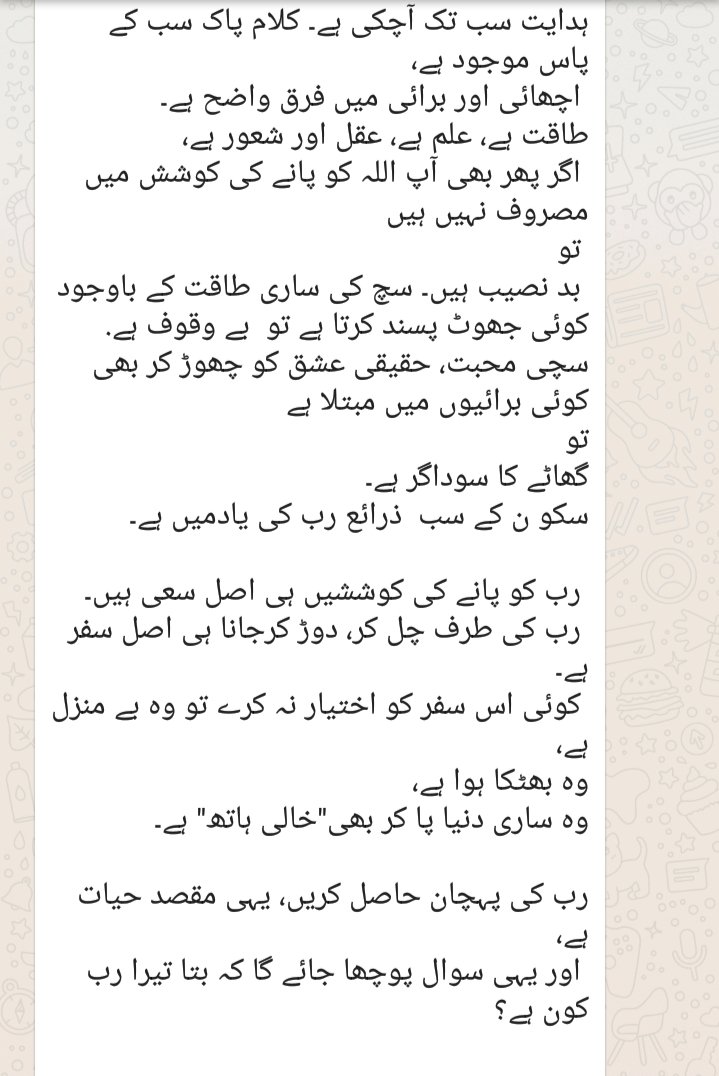 ہدایت سب تک آچکی ہے۔ کلام پاک سب کے پاس موجود ہے،
اچھائی اور برائی میں فرق واضح ہے۔
طاقت ہے، علم ہے، عقل اور شعور ہے،
اگر پھر بھی آپ اللہ کو پانے کی کوشش میں مصروف نہیں ہیں
تو
بد نصیب ہیں۔ سچ کی ساری طاقت کے باوجود کوئی جھوٹ پسند کرتا ہے تو بے وقوف ہے۔
سچی محبت، حقیقی عشق کو چھوڑ کر بھی کوئی برائیوں میں مبتلا ہے
تو
گھاٹے کا سوداگر ہے۔
سکو ن کے سب ذرائع رب کی یادمیں ہے۔

رب کو پانے کی کوششیں ہی اصل سعی ہیں۔
رب کی طرف چل کر، دوڑ کرجانا ہی اصل سفر ہے۔
کوئی اس سفر کو اختیار نہ کرے تو وہ بے منزل ہے،
وہ بھٹکا ہوا ہے،
وہ ساری دنیا پا کر بھی"خالی ہاتھ" ہے۔

رب کی پہچان حاصل کریں، یہی مقصد حیات ہے،
اور یہی سوال پوچھا جائے گا کہ بتا تیرا رب کون ہے؟